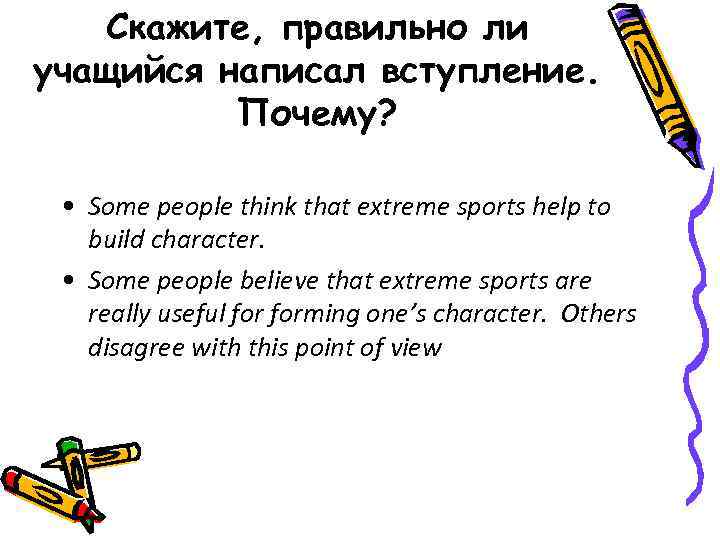 Скажите, правильно ли учащийся написал вступление. Почему?

• Some people think that extreme sports help to build character.
• Some people believe that extreme sports are really useful for forming one's character. Others disagree with this point of view